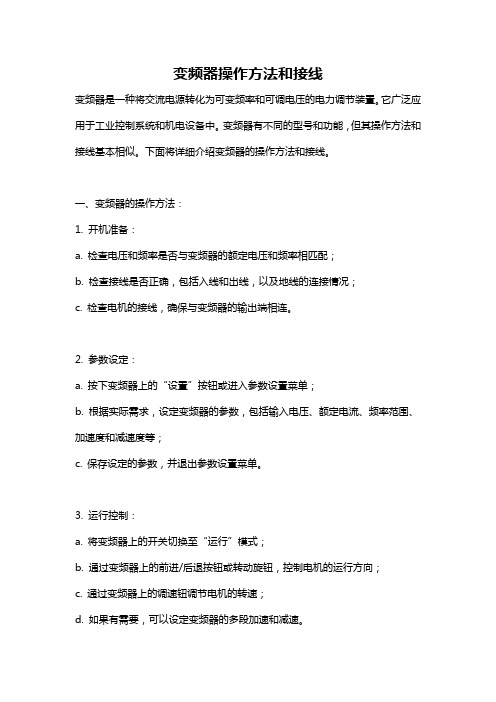 变频器操作方法和接线

变频器是一种将交流电源转化为可变频率和可调电压的电力调节装置。它广泛应用于工业控制系统和机电设备中。变频器有不同的型号和功能，但其操作方法和接线基本相似。下面将详细介绍变频器的操作方法和接线。

一、变频器的操作方法：

1. 开机准备：

a. 检查电压和频率是否与变频器的额定电压和频率相匹配；

b. 检查接线是否正确，包括入线和出线，以及地线的连接情况；

c. 检查电机的接线，确保与变频器的输出端相连。

2. 参数设定：

a. 按下变频器上的“设置”按钮或进入参数设置菜单；

b. 根据实际需求，设定变频器的参数，包括输入电压、额定电流、频率范围、加速度和减速度等；

c. 保存设定的参数，并退出参数设置菜单。

3. 运行控制：

a. 将变频器上的开关切换至“运行”模式；

b. 通过变频器上的前进/后退按钮或转动旋钮，控制电机的运行方向；

c. 通过变频器上的调速钮调节电机的转速；

d. 如果有需要，可以设定变频器的多段加速和减速。